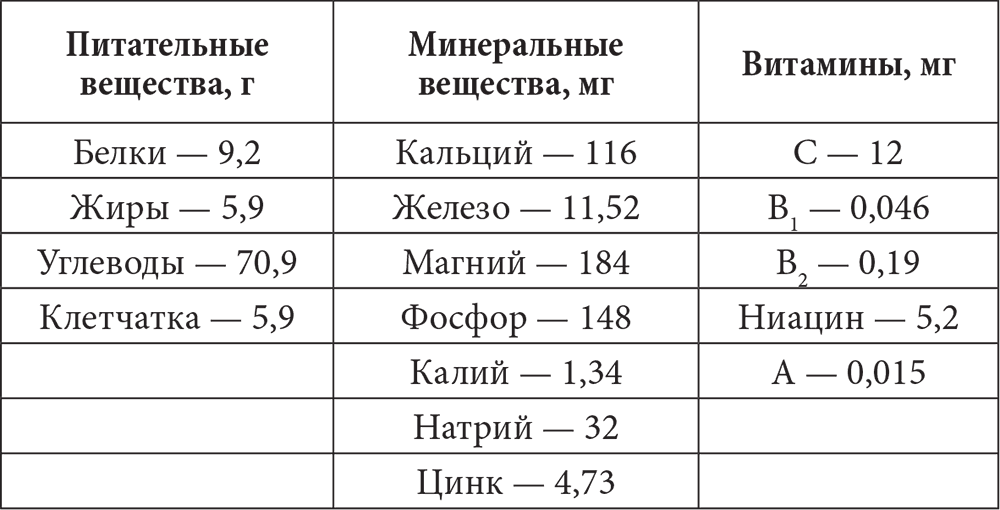 | Питательные вещества, г | Минеральные вещества, мг | Витамины, мг |
|---|---|---|
| Белки — 9,2 | Кальций — 116 | С — 12 |
| Жиры — 5,9 | Железо — 11,52 | $B_1$ — 0,046 |
| Углеводы — 70,9 | Магний — 184 | $B_2$ — 0,19 |
| Клетчатка — 5,9 | Фосфор — 148 | Ниацин — 5,2 |
|  | Калий — 1,34 | А — 0,015 |
|  | Натрий — 32 |  |
|  | Цинк — 4,73 |  |